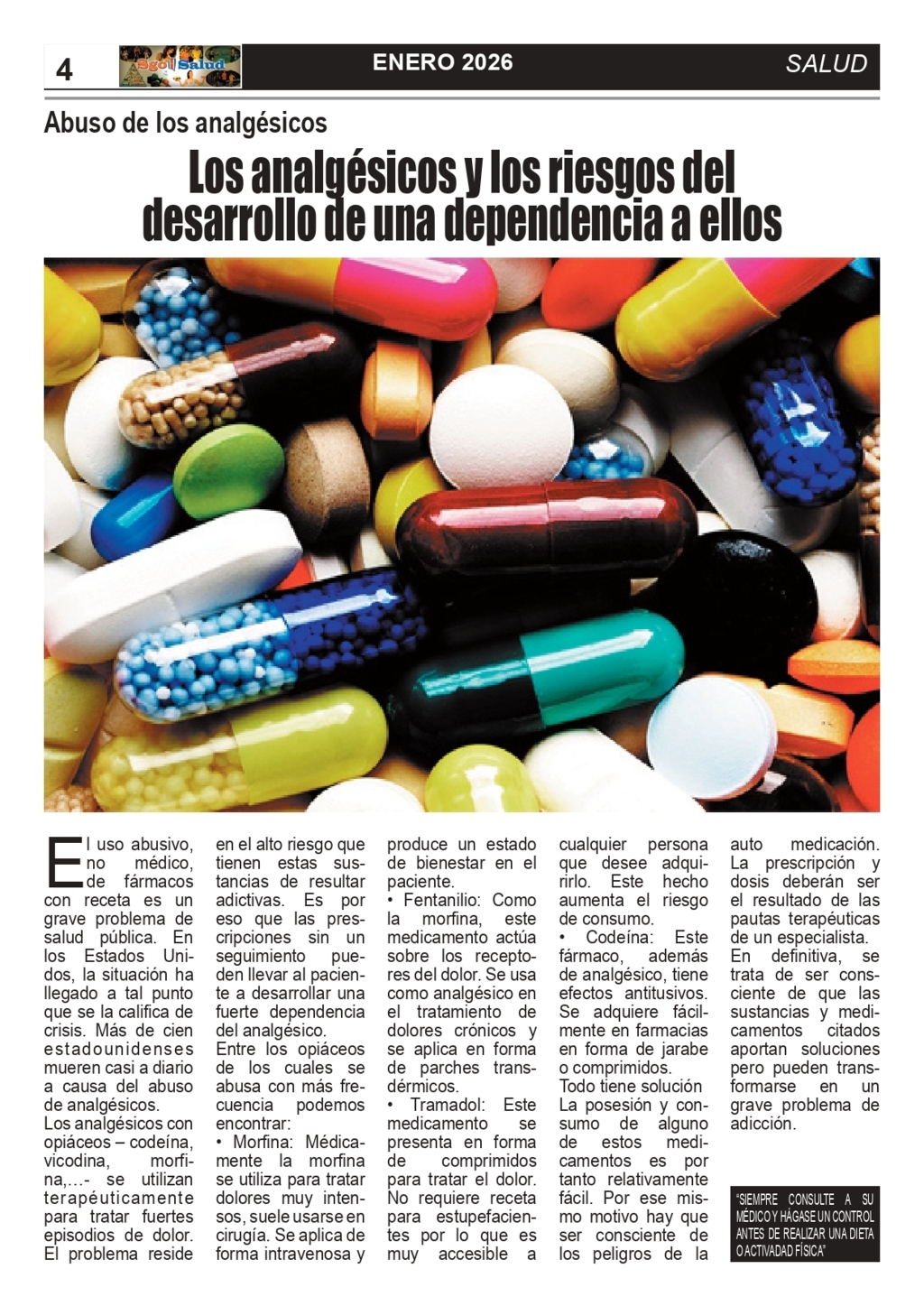 4 Sgo Salud ENERO 2026 SALUD

Abuso de los analgésicos

Los analgésicos y los riesgos del desarrollo de una dependencia a ellos

El uso abusivo, no médico, de fármacos con receta es un grave problema de salud pública. En los Estados Unidos, la situación ha llegado a tal punto que se la califica de crisis. Más de cien estadounidenses mueren casi a diario a causa del abuso de analgésicos.
Los analgésicos con opiáceos – codeína, vicodina, morfina,...- se utilizan terapéuticamente para tratar fuertes episodios de dolor. El problema reside en el alto riesgo que tienen estas sustancias de resultar adictivas. Es por eso que las prescripciones sin un seguimiento pueden llevar al paciente a desarrollar una fuerte dependencia del analgésico.
Entre los opiáceos de los cuales se abusa con más frecuencia podemos encontrar:
• Morfina: Médicamente la morfina se utiliza para tratar dolores muy intensos, suele usarse en cirugía. Se aplica de forma intravenosa y produce un estado de bienestar en el paciente.
• Fentanilio: Como la morfina, este medicamento actúa sobre los receptores del dolor. Se usa como analgésico en el tratamiento de dolores crónicos y se aplica en forma de parches transdérmicos.
• Tramadol: Este medicamento se presenta en forma de comprimidos para tratar el dolor. No requiere receta para estupefacientes por lo que es muy accesible a cualquier persona que desee adquirirlo. Este hecho aumenta el riesgo de consumo.
• Codeína: Este fármaco, además de analgésico, tiene efectos antitusivos. Se adquiere fácilmente en farmacias en forma de jarabe o comprimidos.
Todo tiene solución
La posesión y consumo de alguno de estos medicamentos es por tanto relativamente fácil. Por ese mismo motivo hay que ser consciente de los peligros de la auto medicación. La prescripción y dosis deberán ser el resultado de las pautas terapéuticas de un especialista.
En definitiva, se trata de ser consciente de que las sustancias y medicamentos citados aportan soluciones pero pueden transformarse en un grave problema de adicción.

"SIEMPRE CONSULTE A SU MÉDICO Y HÁGASE UN CONTROL ANTES DE REALIZAR UNA DIETA O ACTIVADAD FÍSICA"